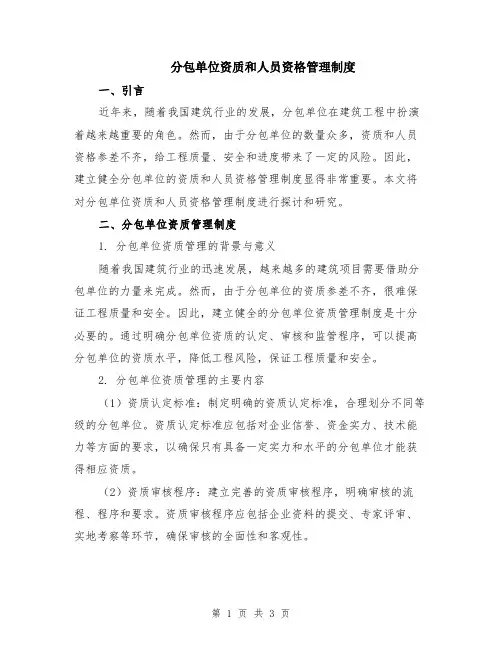 分包单位资质和人员资格管理制度

一、引言

近年来，随着我国建筑行业的发展，分包单位在建筑工程中扮演着越来越重要的角色。然而，由于分包单位的数量众多，资质和人员资格参差不齐，给工程质量、安全和进度带来了一定的风险。因此，建立健全分包单位的资质和人员资格管理制度显得非常重要。本文将对分包单位资质和人员资格管理制度进行探讨和研究。

二、分包单位资质管理制度

1. 分包单位资质管理的背景与意义

随着我国建筑行业的迅速发展，越来越多的建筑项目需要借助分包单位的力量来完成。然而，由于分包单位的资质参差不齐，很难保证工程质量和安全。因此，建立健全的分包单位资质管理制度是十分必要的。通过明确分包单位资质的认定、审核和监管程序，可以提高分包单位的资质水平，降低工程风险，保证工程质量和安全。

2. 分包单位资质管理的主要内容

（1）资质认定标准：制定明确的资质认定标准，合理划分不同等级的分包单位。资质认定标准应包括对企业信誉、资金实力、技术能力等方面的要求，以确保只有具备一定实力和水平的分包单位才能获得相应资质。

（2）资质审核程序：建立完善的资质审核程序，明确审核的流程、程序和要求。资质审核程序应包括企业资料的提交、专家评审、实地考察等环节，确保审核的全面性和客观性。

第 1 页 共 3 页